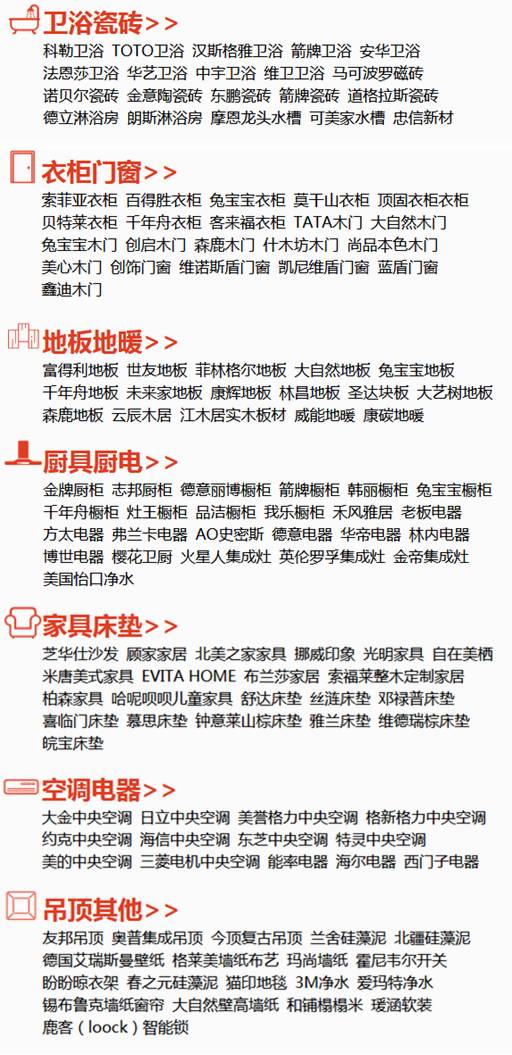 卫浴瓷砖>>

科勒卫浴 TOTO卫浴 汉斯格雅卫浴 箭牌卫浴 安华卫浴 法恩莎卫浴 华艺卫浴 中宇卫浴 维卫卫浴 马可波罗磁砖 诺贝尔瓷砖 金意陶瓷砖 东鹏瓷砖 箭牌瓷砖 道格拉斯瓷砖 德立淋浴房 朗斯淋浴房 摩恩龙头水槽 可美家水槽 忠信新材

衣柜门窗>>

索菲亚衣柜 百得胜衣柜 兔宝宝衣柜 莫干山衣柜 顶固衣柜衣柜 贝特莱衣柜 千年舟衣柜 客来福衣柜 TATA木门 大自然木门 兔宝宝木门 创启木门 森鹿木门 什木坊木门 尚品本色木门 美心木门 创饰门窗 维诺斯盾门窗 凯尼维盾门窗 蓝盾门窗 鑫迪木门

地板地暖>>

富得利地板 世友地板 菲林格尔地板 大自然地板 兔宝宝地板 千年舟地板 未来家地板 康辉地板 林昌地板 圣达块板 大艺树地板 森鹿地板 云辰木居 江木居实木板材 威能地暖 康碳地暖

厨具厨电>>

金牌厨柜 志邦厨柜 德意丽博橱柜 箭牌橱柜 韩丽橱柜 兔宝宝橱柜 千年舟橱柜 灶王橱柜 品洁橱柜 我乐橱柜 禾风雅居 老板电器 方太电器 弗兰卡电器 AO史密斯 德意电器 华帝电器 林内电器 博世电器 樱花卫厨 火星人集成灶 英伦罗孚集成灶 金帝集成灶 美国怡口净水

家具床垫>>

芝华仕沙发 顾家家居 北美之家家具 挪威印象 光明家具 自在美栖 米唐美式家具 EVITA HOME 布兰莎家居 索福莱整木定制家居 柏森家具 哈呢呗呗儿童家具 舒达床垫 丝涟床垫 邓禄普床垫 喜临门床垫 慕思床垫 钟意莱山棕床垫 雅兰床垫 维德瑞棕床垫 皖宝床垫

空调电器>>

大金中央空调 日立中央空调 美誉格力中央空调 格新格力中央空调 约克中央空调 海信中央空调 东芝中央空调 特灵中央空调 美的中央空调 三菱电机中央空调 能率电器 海尔电器 西门子电器

吊顶其他>>

友邦吊顶 奥普集成吊顶 今顶复古吊顶 兰舍硅藻泥 北疆硅藻泥 德国艾瑞斯曼壁纸 格莱美墙纸布艺 玛尚墙纸 霍尼韦尔开关 盼盼晾衣架 春之元硅藻泥 猫印地毯 3M净水 爱玛特净水 锡布鲁克墙纸窗帘 大自然壁高墙纸 和铺榻榻米 瑗涵软装 鹿客（loock）智能锁